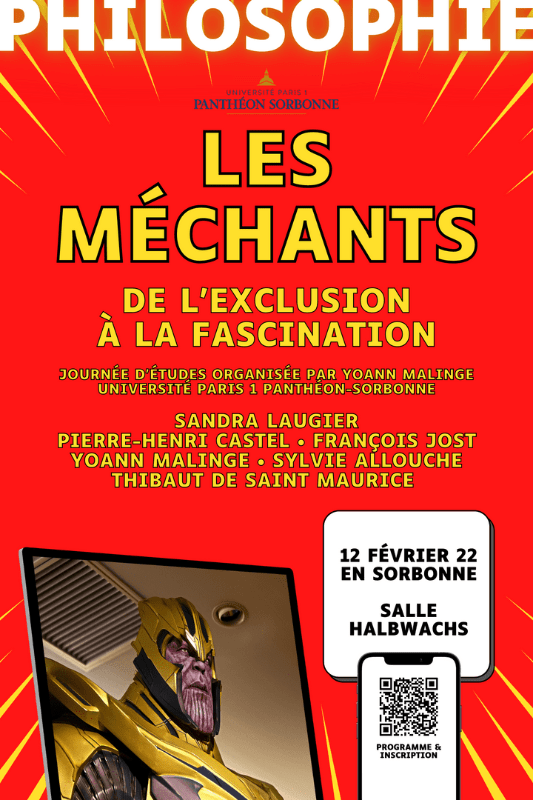 PHILOSOPHIE

UNIVERSITÉ PARIS 1
PANTHÉON SORBONNE

LES MÉCHANTS

DE L'EXCLUSION À LA FASCINATION

JOURNÉE D'ÉTUDES ORGANISÉE PAR YOANN MALINGE
UNIVERSITÉ PARIS 1 PANTHÉON-SORBONNE

SANDRA LAUGIER
PIERRE-HENRI CASTEL • FRANÇOIS JOST
YOANN MALINGE • SYLVIE ALLOUCHE
THIBAUT DE SAINT MAURICE

12 FÉVRIER 22
EN SORBONNE

SALLE
HALBWACHS

PROGRAMME &
INSCRIPTION